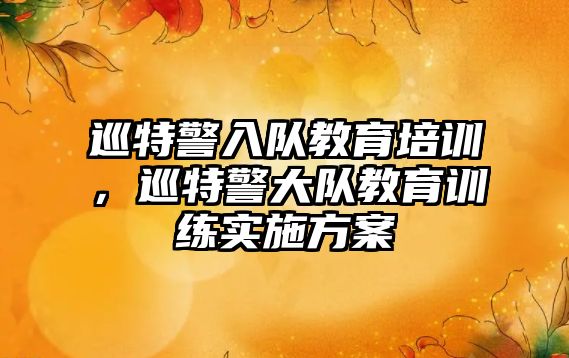 巡特警入队教育培训，巡特警大队教育训练实施方案